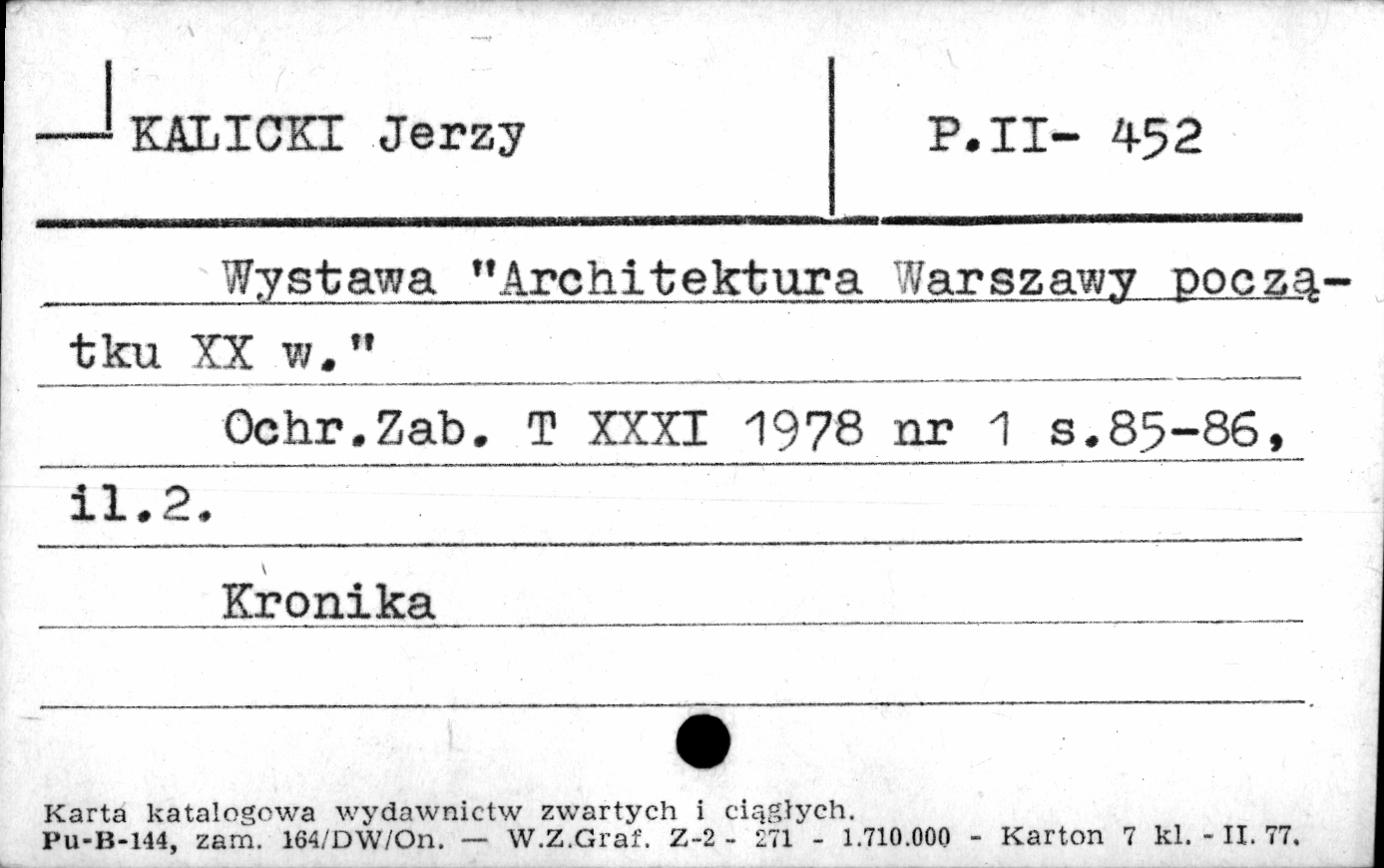 KALICKI Jerzy

P.II- 452

Wystawa "Architektura Warszawy początku XX w."

Ochr.Zab. T XXXI 1978 nr 1 s.85-86, il.2.

Kronika

Karta katalogowa wydawnictw zwartych i ciągłych.
Pu-B-144, zam. 164/DW/On. — W.Z.Graf. Z-2 - 271 - 1.710.000 - Karton 7 kl. - II. 77.